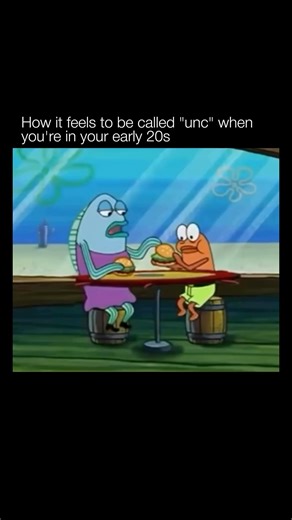 How it feels to be called "unc" when you're in your early 20s